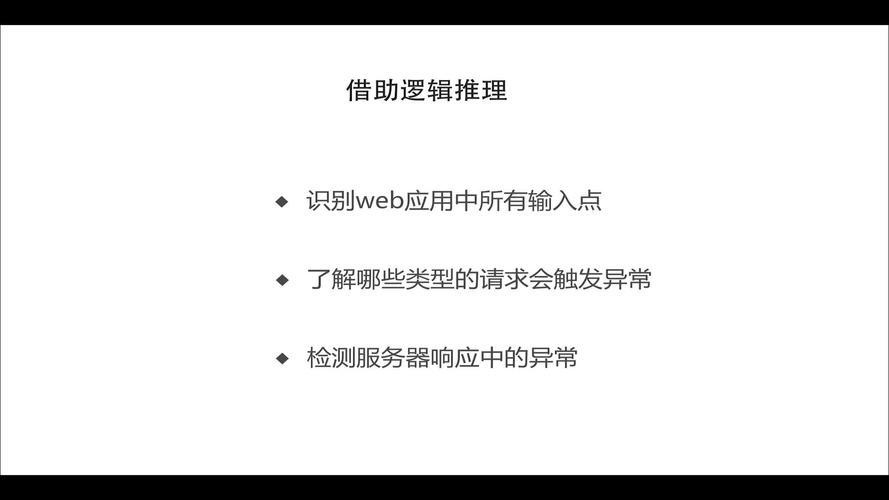 借助逻辑推理

◆ 识别web应用中所有输入点

◆ 了解哪些类型的请求会触发异常

◆ 检测服务器响应中的异常